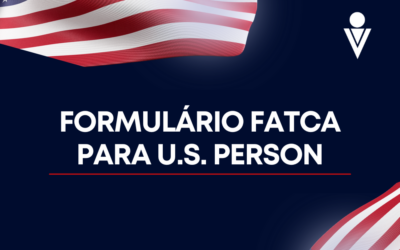 FORMULÁRIO FATCA PARA U.S. PERSON